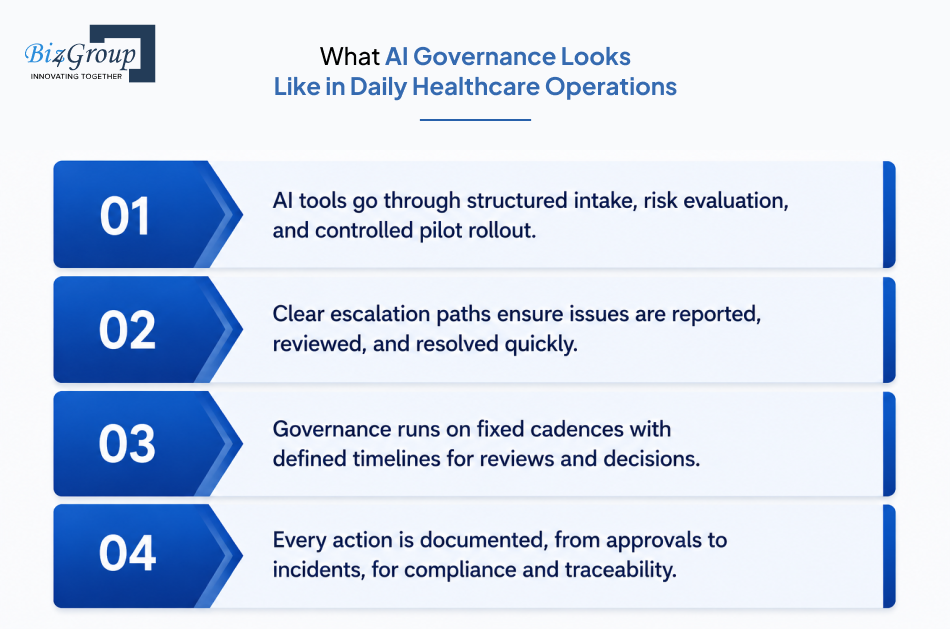 Biz4Group
INNOVATING TOGETHER

What AI Governance Looks Like in Daily Healthcare Operations

01
AI tools go through structured intake, risk evaluation, and controlled pilot rollout.

02
Clear escalation paths ensure issues are reported, reviewed, and resolved quickly.

03
Governance runs on fixed cadences with defined timelines for reviews and decisions.

04
Every action is documented, from approvals to incidents, for compliance and traceability.